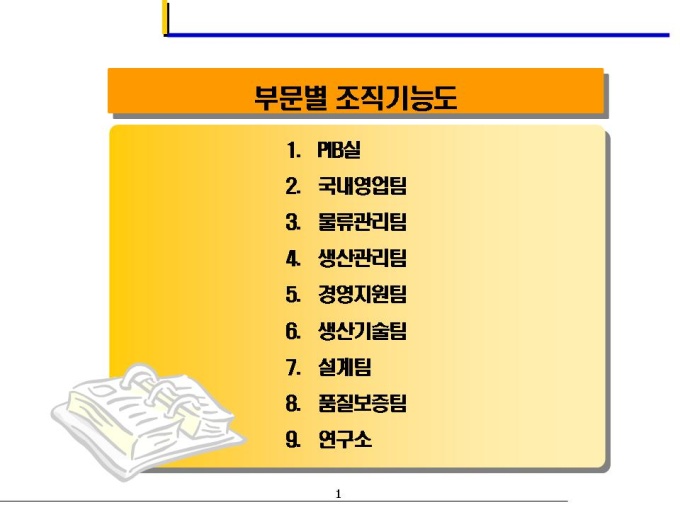 부문별 조직기능도

1. PIB실
2. 국내영업팀
3. 물류관리팀
4. 생산관리팀
5. 경영지원팀
6. 생산기술팀
7. 설계팀
8. 품질보증팀
9. 연구소

1